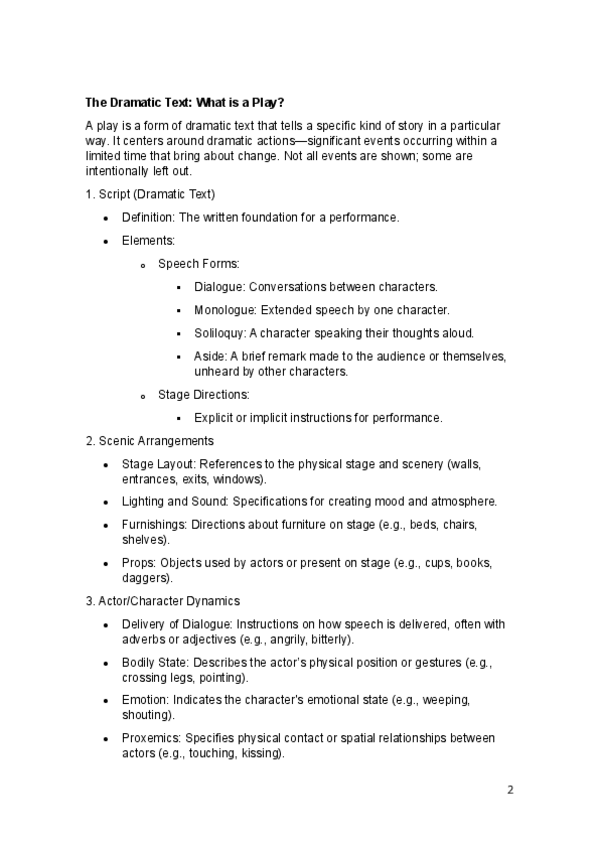 The Dramatic Text: What is a Play?

A play is a form of dramatic text that tells a specific kind of story in a particular way. It centers around dramatic actions—significant events occurring within a limited time that bring about change. Not all events are shown; some are intentionally left out.

1. Script (Dramatic Text)

- Definition: The written foundation for a performance.
- Elements:
  - Speech Forms:
    - Dialogue: Conversations between characters.
    - Monologue: Extended speech by one character.
    - Soliloquy: A character speaking their thoughts aloud.
    - Aside: A brief remark made to the audience or themselves, unheard by other characters.
  - Stage Directions:
    - Explicit or implicit instructions for performance.

2. Scenic Arrangements

- Stage Layout: References to the physical stage and scenery (walls, entrances, exits, windows).
- Lighting and Sound: Specifications for creating mood and atmosphere.
- Furnishings: Directions about furniture on stage (e.g., beds, chairs, shelves).
- Props: Objects used by actors or present on stage (e.g., cups, books, daggers).

3. Actor/Character Dynamics

- Delivery of Dialogue: Instructions on how speech is delivered, often with adverbs or adjectives (e.g., angrily, bitterly).
- Bodily State: Describes the actor's physical position or gestures (e.g., crossing legs, pointing).
- Emotion: Indicates the character's emotional state (e.g., weeping, shouting).
- Proxemics: Specifies physical contact or spatial relationships between actors (e.g., touching, kissing).

2